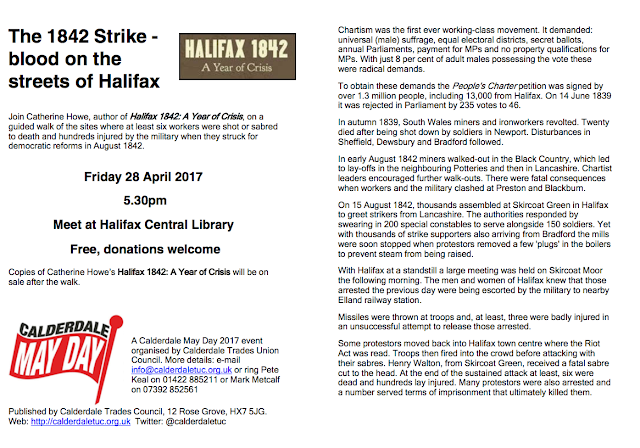 The 1842 Strike - blood on the streets of Halifax

HALIFAX 1842
A Year of Crisis

Join Catherine Howe, author of Halifax 1842: A Year of Crisis, on a guided walk of the sites where at least six workers were shot or sabred to death and hundreds injured by the military when they struck for democratic reforms in August 1842.

Friday 28 April 2017

5.30pm

Meet at Halifax Central Library

Free, donations welcome

Copies of Catherine Howe's Halifax 1842: A Year of Crisis will be on sale after the walk.

CALDERDALE
MAY DAY

A Calderdale May Day 2017 event organised by Calderdale Trades Union Council. More details: e-mail info@calderdaletuc.org.uk or ring Pete Keal on 01422 885211 or Mark Metcalf on 07392 852561

Published by Calderdale Trades Council, 12 Rose Grove, HX7 5JG.
Web: http://calderdaletuc.org.uk Twitter: @calderdaletuc

Chartism was the first ever working-class movement. It demanded: universal (male) suffrage, equal electoral districts, secret ballots, annual Parliaments, payment for MPs and no property qualifications for MPs. With just 8 per cent of adult males possessing the vote these were radical demands.

To obtain these demands the People's Charter petition was signed by over 1.3 million people, including 13,000 from Halifax. On 14 June 1839 it was rejected in Parliament by 235 votes to 46.

In autumn 1839, South Wales miners and ironworkers revolted. Twenty died after being shot down by soldiers in Newport. Disturbances in Sheffield, Dewsbury and Bradford followed.

In early August 1842 miners walked-out in the Black Country, which led to lay-offs in the neighbouring Potteries and then in Lancashire. Chartist leaders encouraged further walk-outs. There were fatal consequences when workers and the military clashed at Preston and Blackburn.

On 15 August 1842, thousands assembled at Skircoat Green in Halifax to greet strikers from Lancashire. The authorities responded by swearing in 200 special constables to serve alongside 150 soldiers. Yet with thousands of strike supporters also arriving from Bradford the mills were soon stopped when protestors removed a few 'plugs' in the boilers to prevent steam from being raised.

With Halifax at a standstill a large meeting was held on Skircoat Moor the following morning. The men and women of Halifax knew that those arrested the previous day were being escorted by the military to nearby Elland railway station.

Missiles were thrown at troops and, at least, three were badly injured in an unsuccessful attempt to release those arrested.

Some protestors moved back into Halifax town centre where the Riot Act was read. Troops then fired into the crowd before attacking with their sabres. Henry Walton, from Skircoat Green, received a fatal sabre cut to the head. At the end of the sustained attack at least, six were dead and hundreds lay injured. Many protestors were also arrested and a number served terms of imprisonment that ultimately killed them.